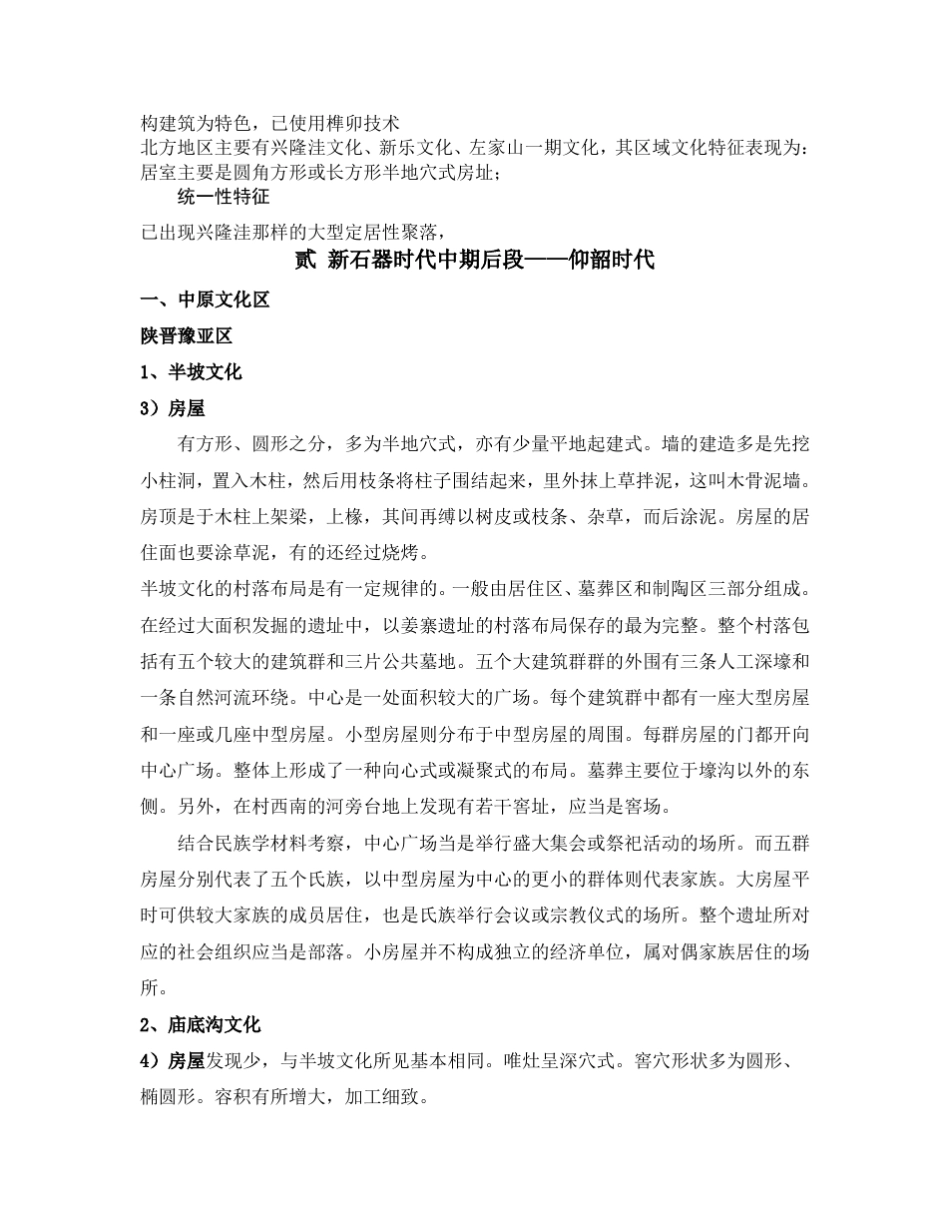 构建筑为特色，已使用榫卯技术
北方地区主要有兴隆洼文化、新乐文化、左家山一期文化，其区域文化特征表现为：居室主要是圆角方形或长方形半地穴式房址；

统一性特征

已出现兴隆洼那样的大型定居性聚落，

贰 新石器时代中期后段——仰韶时代

一、中原文化区

陕晋豫亚区

1、半坡文化

3）房屋

有方形、圆形之分，多为半地穴式，亦有少量平地起建式。墙的建造多是先挖小柱洞，置入木柱，然后用枝条将柱子围结起来，里外抹上草拌泥，这叫木骨泥墙。房顶是于木柱上架梁，上椽，其间再缚以树皮或枝条、杂草，而后涂泥。房屋的居住面也要涂草泥，有的还经过烧烤。

半坡文化的村落布局是有一定规律的。一般由居住区、墓葬区和制陶区三部分组成。在经过大面积发掘的遗址中，以姜寨遗址的村落布局保存的最为完整。整个村落包括有五个较大的建筑群和三片公共墓地。五个大建筑群群的外围有三条人工深壕和一条自然河流环绕。中心是一处面积较大的广场。每个建筑群中都有一座大型房屋和一座或几座中型房屋。小型房屋则分布于中型房屋的周围。每群房屋的门都开向中心广场。整体上形成了一种向心式或凝聚式的布局。墓葬主要位于壕沟以外的东侧。另外，在村西南的河旁台地上发现有若干窖址，应当是窖场。

结合民族学材料考察，中心广场当是举行盛大集会或祭祀活动的场所。而五群房屋分别代表了五个氏族，以中型房屋为中心的更小的群体则代表家族。大房屋平时可供较大家族的成员居住，也是氏族举行会议或宗教仪式的场所。整个遗址所对应的社会组织应当是部落。小房屋并不构成独立的经济单位，属对偶家族居住的场所。

2、庙底沟文化

4）房屋发现少，与半坡文化所见基本相同。唯灶呈深穴式。窖穴形状多为圆形、椭圆形。容积有所增大，加工细致。